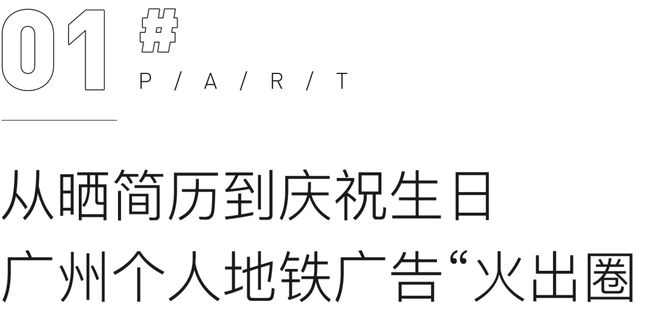 01 #
P / A / R / T

从晒简历到庆祝生日
广州个人地铁广告“火出圈